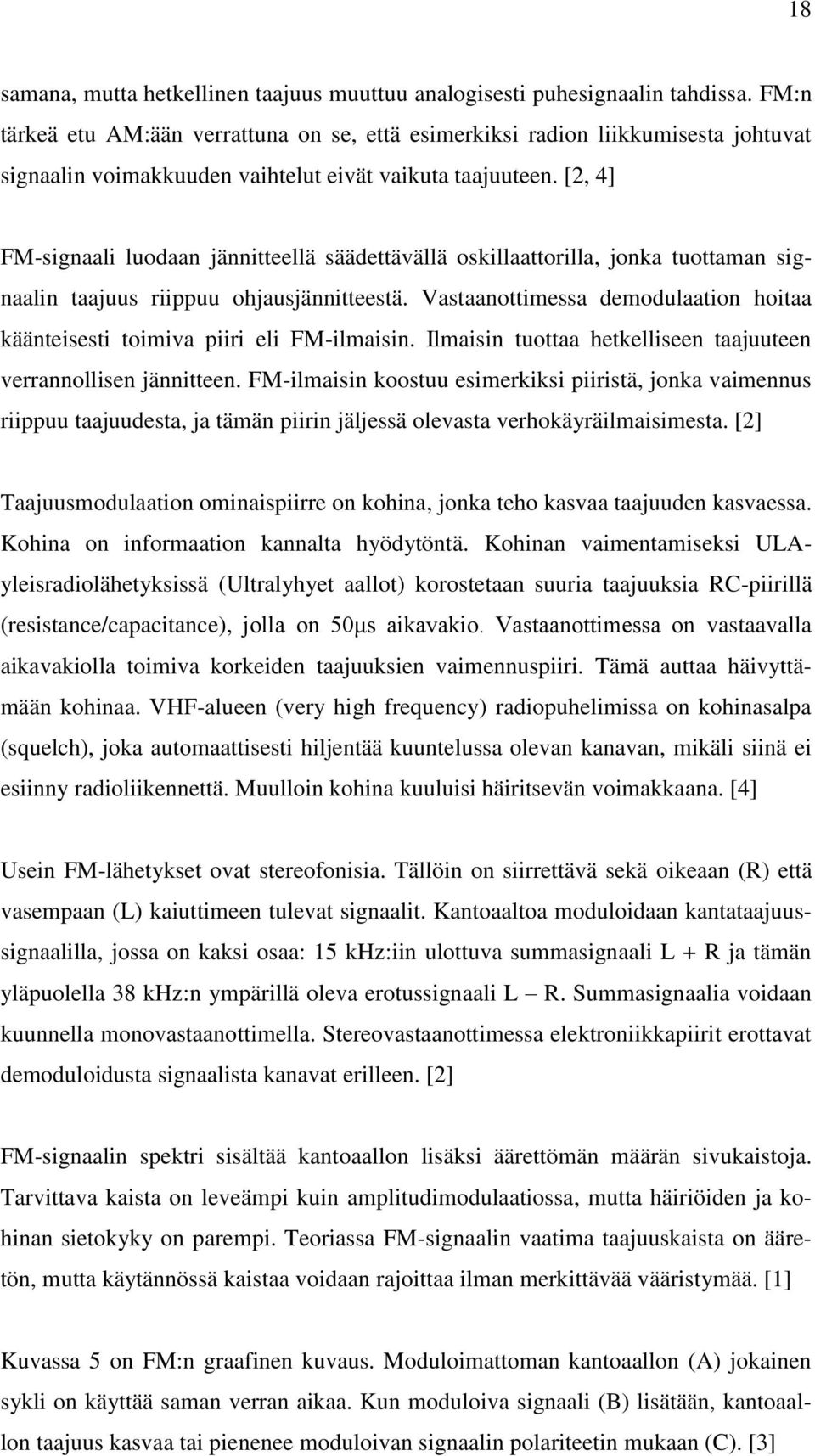 18

samana, mutta hetkellinen taajuus muuttuu analogisesti puhesignaalin tahdissa. FM:n tärkeä etu AM:ään verrattuna on se, että esimerkiksi radion liikkumisesta johtuvat signaalin voimakkuuden vaihtelut eivät vaikuta taajuuteen. [2, 4]

FM-signaali luodaan jännitteellä säädettävällä oskillaattorilla, jonka tuottaman signaalin taajuus riippuu ohjausjännitteestä. Vastaanottimessa demodulaation hoitaa käänteisesti toimiva piiri eli FM-ilmaisin. Ilmaisin tuottaa hetkelliseen taajuuteen verrannollisen jännitteen. FM-ilmaisin koostuu esimerkiksi piiristä, jonka vaimennus riippuu taajuudesta, ja tämän piirin jäljessä olevasta verhokäyräilmaisimesta. [2]

Taajuusmodulaation ominaispiirre on kohina, jonka teho kasvaa taajuuden kasvaessa. Kohina on informaation kannalta hyödytöntä. Kohinan vaimentamiseksi ULA-yleisradiolähetyksissä (Ultralyhyet aallot) korostetaan suuria taajuuksia RC-piirillä (resistance/capacitance), jolla on 50μs aikavakio. Vastaanottimessa on vastaavalla aikavakiolla toimiva korkeiden taajuuksien vaimennuspiiri. Tämä auttaa häivyttämään kohinaa. VHF-alueen (very high frequency) radiopuhelimissa on kohinasalpa (squelch), joka automaattisesti hiljentää kuuntelussa olevan kanavan, mikäli siinä ei esiinny radioliikennettä. Muulloin kohina kuuluisi häiritsevän voimakkaana. [4]

Usein FM-lähetykset ovat stereofonisia. Tällöin on siirrettävä sekä oikeaan (R) että vasempaan (L) kaiuttimeen tulevat signaalit. Kantoaaltoa moduloidaan kantataajuussignaalilla, jossa on kaksi osaa: 15 kHz:iin ulottuva summasignaali L + R ja tämän yläpuolella 38 kHz:n ympärillä oleva erotussignaali L – R. Summasignaalia voidaan kuunnella monovastaanottimella. Stereovastaanottimessa elektroniikkapiirit erottavat demoduloidusta signaalista kanavat erilleen. [2]

FM-signaalin spektri sisältää kantoaallon lisäksi äärettömän määrän sivukaistoja. Tarvittava kaista on leveämpi kuin amplitudimodulaatiossa, mutta häiriöiden ja kohinan sietokyky on parempi. Teoriassa FM-signaalin vaatima taajuuskaista on ääretön, mutta käytännössä kaistaa voidaan rajoittaa ilman merkittävää vääristymää. [1]

Kuvassa 5 on FM:n graafinen kuvaus. Moduloimattoman kantoaallon (A) jokainen sykli on käyttää saman verran aikaa. Kun moduloiva signaali (B) lisätään, kantoaallon taajuus kasvaa tai pienenee moduloivan signaalin polariteetin mukaan (C). [3]